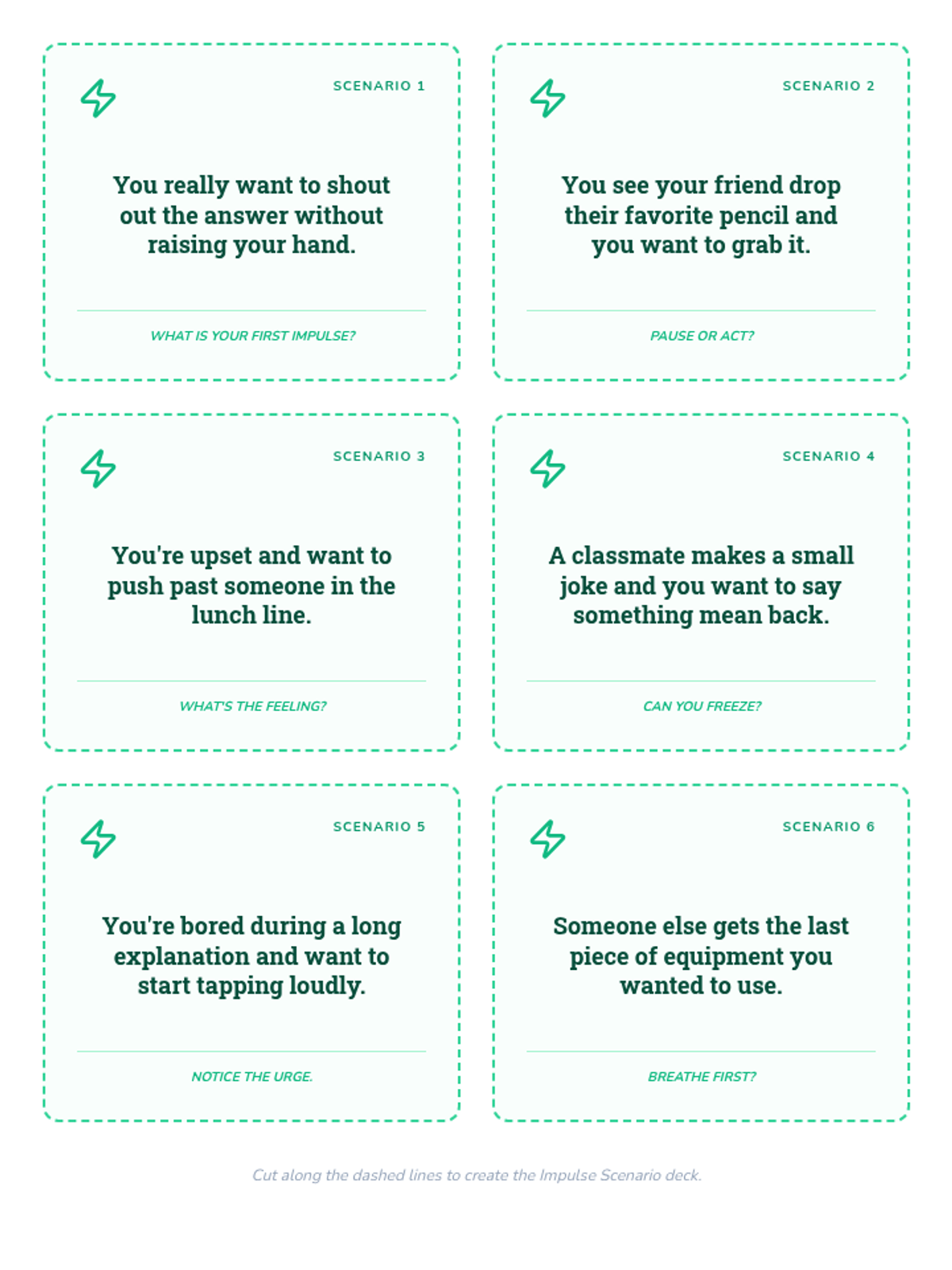 SCENARIO 1

You really want to shout out the answer without raising your hand.

WHAT IS YOUR FIRST IMPULSE?

SCENARIO 2

You see your friend drop their favorite pencil and you want to grab it.

PAUSE OR ACT?

SCENARIO 3

You're upset and want to push past someone in the lunch line.

WHAT'S THE FEELING?

SCENARIO 4

A classmate makes a small joke and you want to say something mean back.

CAN YOU FREEZE?

SCENARIO 5

You're bored during a long explanation and want to start tapping loudly.

NOTICE THE URGE.

SCENARIO 6

Someone else gets the last piece of equipment you wanted to use.

BREATHE FIRST?

Cut along the dashed lines to create the Impulse Scenario deck.